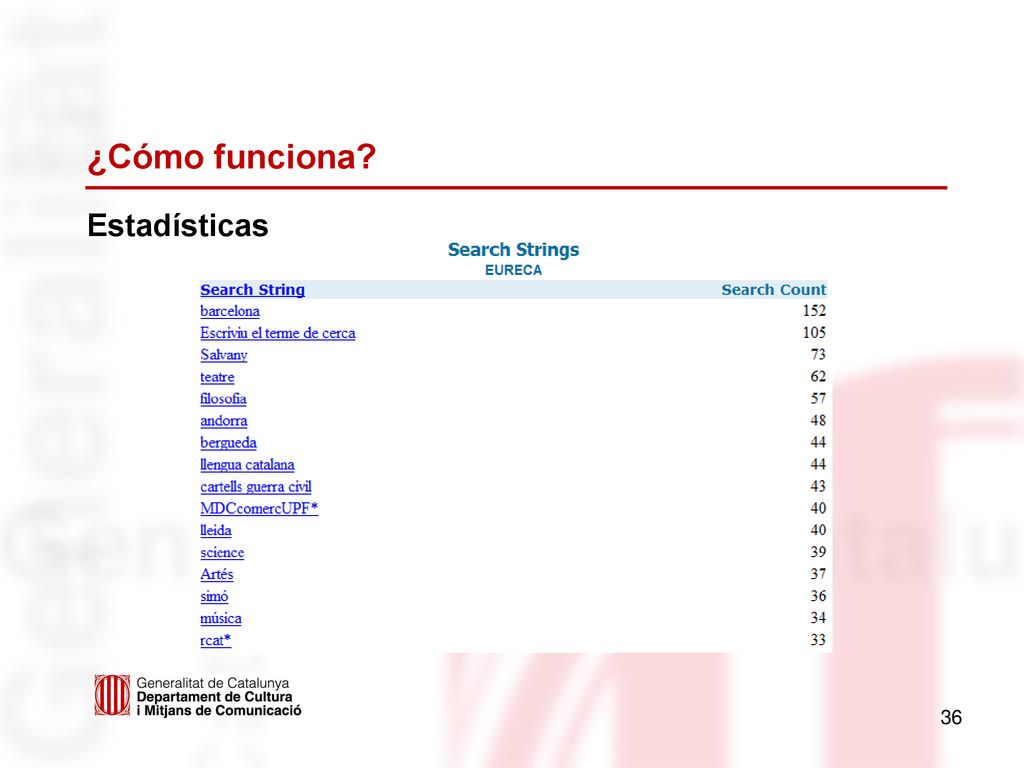 ¿Cómo funciona?

Estadísticas

Search Strings
EURECA

| Search String | Search Count |
|---|---|
| barcelona | 152 |
| Escriviu el terme de cerca | 105 |
| Salvany | 73 |
| teatre | 62 |
| filosofia | 57 |
| andorra | 48 |
| bergueda | 44 |
| llengua catalana | 44 |
| cartells guerra civil | 43 |
| MDCcomercUPF* | 40 |
| lleida | 40 |
| science | 39 |
| Artés | 37 |
| simó | 36 |
| música | 34 |
| rcat* | 33 |

Generalitat de Catalunya
Departament de Cultura
i Mitjans de Comunicació

36